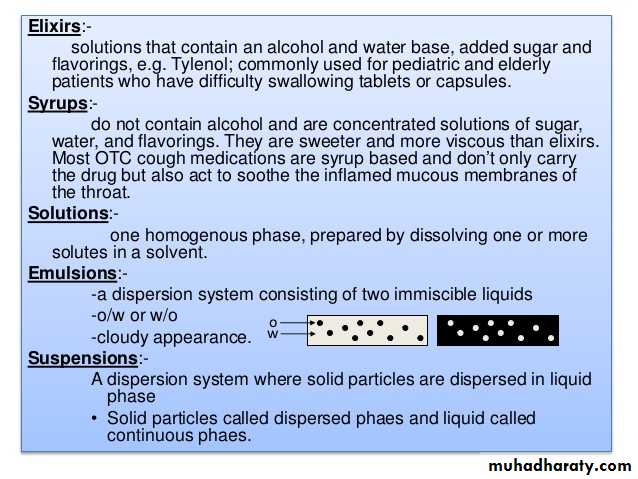 Elixirs:-

solutions that contain an alcohol and water base, added sugar and flavorings, e.g. Tylenol; commonly used for pediatric and elderly patients who have difficulty swallowing tablets or capsules.

Syrups:-

do not contain alcohol and are concentrated solutions of sugar, water, and flavorings. They are sweeter and more viscous than elixirs. Most OTC cough medications are syrup based and don't only carry the drug but also act to soothe the inflamed mucous membranes of the throat.

Solutions:-

one homogenous phase, prepared by dissolving one or more solutes in a solvent.

Emulsions:-

-a dispersion system consisting of two immiscible liquids

-o/w or w/o

-cloudy appearance.

o
w

Suspensions:-

A dispersion system where solid particles are dispersed in liquid phase

• Solid particles called dispersed phaes and liquid called continuous phaes.

muhadharaty.com